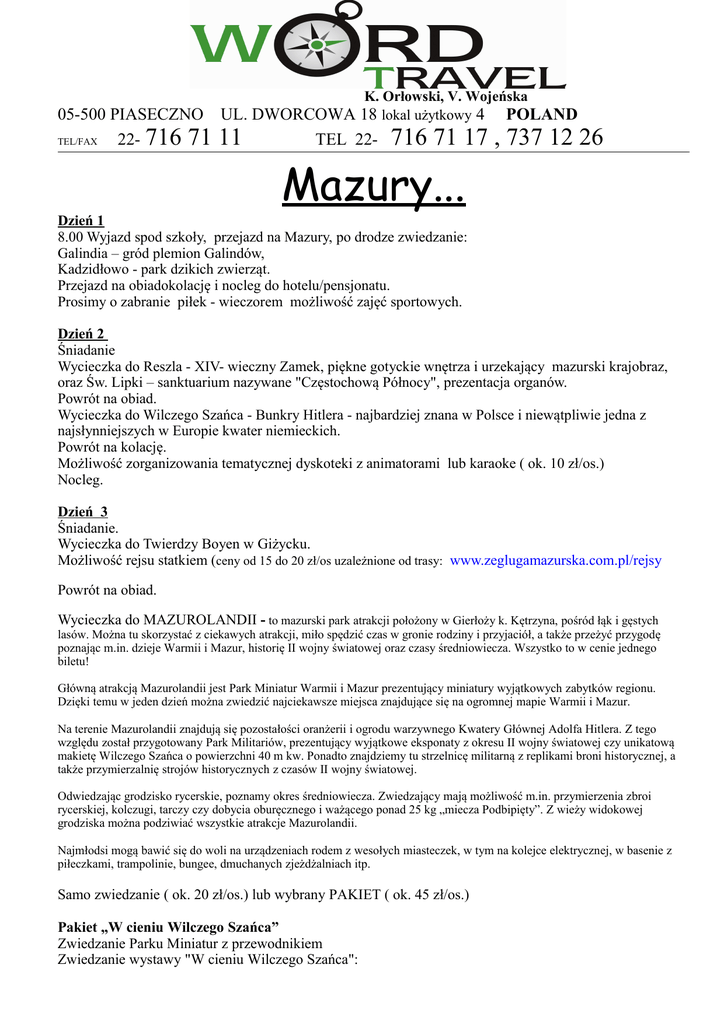 WORD TRAVEL
K. Orłowski, V. Wojeńska
05-500 PIASECZNO UL. DWORCOWA 18 lokal użytkowy 4 POLAND
TEL/FAX 22- 716 71 11 TEL 22- 716 71 17 , 737 12 26

Mazury...

Dzień 1
8.00 Wyjazd spod szkoły, przejazd na Mazury, po drodze zwiedzanie:
Galindia – gród plemion Galindów,
Kadzidłowo - park dzikich zwierząt.
Przejazd na obiadokolację i nocleg do hotelu/pensjonatu.
Prosimy o zabranie piłek - wieczorem możliwość zajęć sportowych.

Dzień 2
Śniadanie
Wycieczka do Reszla - XIV- wieczny Zamek, piękne gotyckie wnętrza i urzekający mazurski krajobraz, oraz Św. Lipki – sanktuarium nazywane "Częstochową Północy", prezentacja organów.
Powrót na obiad.
Wycieczka do Wilczego Szańca - Bunkry Hitlera - najbardziej znana w Polsce i niewątpliwie jedna z najsłynniejszych w Europie kwater niemieckich.
Powrót na kolację.
Możliwość zorganizowania tematycznej dyskoteki z animatorami lub karaoke ( ok. 10 zł/os.)
Nocleg.

Dzień 3
Śniadanie.
Wycieczka do Twierdzy Boyen w Giżycku.
Możliwość rejsu statkiem (ceny od 15 do 20 zł/os uzależnione od trasy: www.zeglugamazurska.com.pl/rejsy

Powrót na obiad.

Wycieczka do MAZUROLANDII - to mazurski park atrakcji położony w Gierłoży k. Kętrzyna, pośród łąk i gęstych lasów. Można tu skorzystać z ciekawych atrakcji, miło spędzić czas w gronie rodziny i przyjaciół, a także przeżyć przygodę poznając m.in. dzieje Warmii i Mazur, historię II wojny światowej oraz czasy średniowiecza. Wszystko to w cenie jednego biletu!

Główną atrakcją Mazurolandii jest Park Miniatur Warmii i Mazur prezentujący miniatury wyjątkowych zabytków regionu. Dzięki temu w jeden dzień można zwiedzić najciekawsze miejsca znajdujące się na ogromnej mapie Warmii i Mazur.

Na terenie Mazurolandii znajdują się pozostałości oranżerii i ogrodu warzywnego Kwatery Głównej Adolfa Hitlera. Z tego względu został przygotowany Park Militariów, prezentujący wyjątkowe eksponaty z okresu II wojny światowej czy unikatową makietę Wilczego Szańca o powierzchni 40 m kw. Ponadto znajdziemy tu strzelnicę militarną z replikami broni historycznej, a także przymierzalnię strojów historycznych z czasów II wojny światowej.

Odwiedzając grodzisko rycerskie, poznamy okres średniowiecza. Zwiedzający mają możliwość m.in. przymierzenia zbroi rycerskiej, kolczugi, tarczy czy dobycia oburęcznego i ważącego ponad 25 kg „miecza Podbipięty”. Z wieży widokowej grodziska można podziwiać wszystkie atrakcje Mazurolandii.

Najmłodsi mogą bawić się do woli na urządzeniach rodem z wesołych miasteczek, w tym na kolejce elektrycznej, w basenie z piłeczkami, trampolinie, bungee, dmuchanych zjeżdżalniach itp.

Samo zwiedzanie ( ok. 20 zł/os.) lub wybrany PAKIET ( ok. 45 zł/os.)

Pakiet „W cieniu Wilczego Szańca”
Zwiedzanie Parku Miniatur z przewodnikiem
Zwiedzanie wystawy "W cieniu Wilczego Szańca":